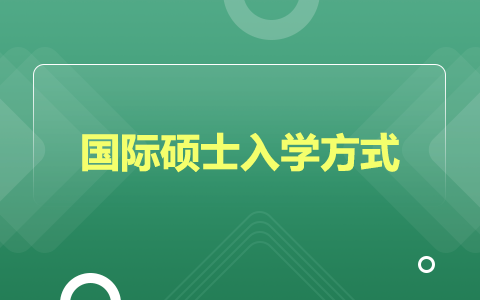 国际硕士入学方式